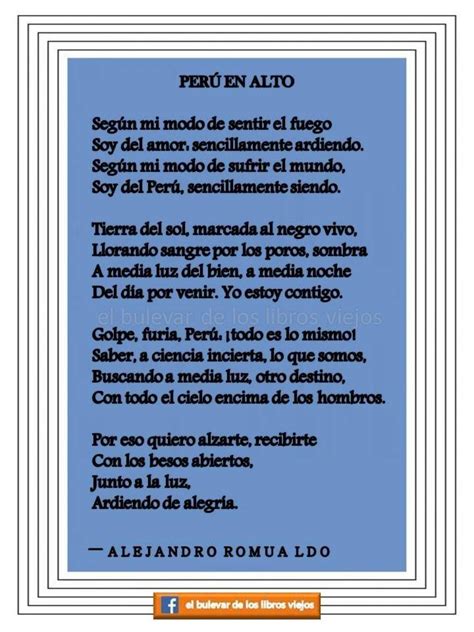 PERÚ EN ALTO

Según mi modo de sentir el fuego
Soy del amor: sencillamente ardiendo.
Según mi modo de sufrir el mundo,
Soy del Perú, sencillamente siendo.

Tierra del sol, marcada al negro vivo,
Llorando sangre por los poros, sombra
A media luz del bien, a media noche
Del día por venir. Yo estoy contigo.

el bulevar de los libros viejos

Golpe, furia, Perú: ¡todo es lo mismo!
Saber, a ciencia incierta, lo que somos,
Buscando a media luz, otro destino,
Con todo el cielo encima de los hombros.

Por eso quiero alzarte, recibirte
Con los besos abiertos,
Junto a la luz,
Ardiendo de alegría.

— ALEJANDRO ROMUA LDO

f el bulevar de los libros viejos